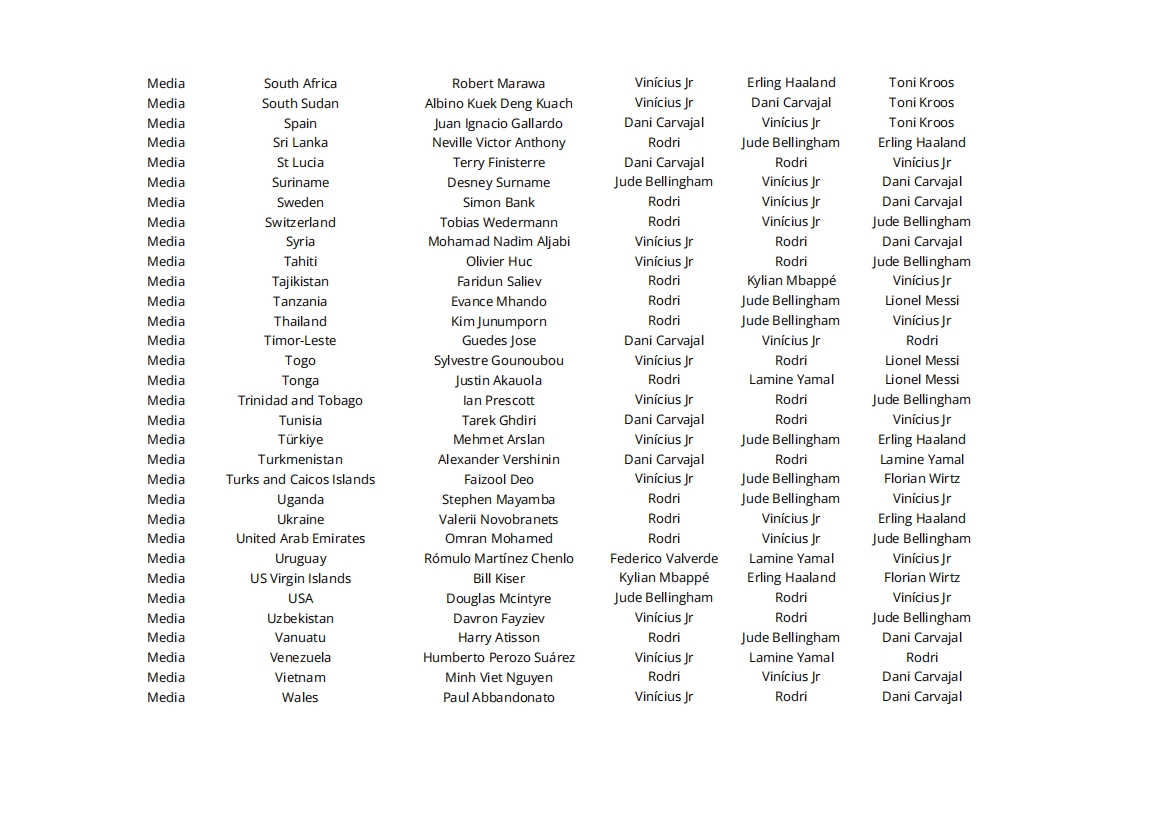 | Media | South Africa | Robert Marawa | Vinícius Jr | Erling Haaland | Toni Kroos |
|---|---|---|---|---|---|
| Media | South Sudan | Albino Kuek Deng Kuach | Vinícius Jr | Dani Carvajal | Toni Kroos |
| Media | Spain | Juan Ignacio Gallardo | Dani Carvajal | Vinícius Jr | Toni Kroos |
| Media | Sri Lanka | Neville Victor Anthony | Rodri | Jude Bellingham | Erling Haaland |
| Media | St Lucia | Terry Finisterre | Dani Carvajal | Rodri | Vinícius Jr |
| Media | Suriname | Desney Surname | Jude Bellingham | Vinícius Jr | Dani Carvajal |
| Media | Sweden | Simon Bank | Rodri | Vinícius Jr | Dani Carvajal |
| Media | Switzerland | Tobias Wedermann | Rodri | Vinícius Jr | Jude Bellingham |
| Media | Syria | Mohamad Nadim Aljabi | Vinícius Jr | Rodri | Dani Carvajal |
| Media | Tahiti | Olivier Huc | Vinícius Jr | Rodri | Jude Bellingham |
| Media | Tajikistan | Faridun Saliev | Rodri | Kylian Mbappé | Vinícius Jr |
| Media | Tanzania | Evance Mhando | Rodri | Jude Bellingham | Lionel Messi |
| Media | Thailand | Kim Junumporn | Rodri | Jude Bellingham | Vinícius Jr |
| Media | Timor-Leste | Guedes Jose | Dani Carvajal | Vinícius Jr | Rodri |
| Media | Togo | Sylvestre Gounoubou | Vinícius Jr | Rodri | Lionel Messi |
| Media | Tonga | Justin Akauola | Rodri | Lamine Yamal | Lionel Messi |
| Media | Trinidad and Tobago | Ian Prescott | Vinícius Jr | Rodri | Jude Bellingham |
| Media | Tunisia | Tarek Ghdiri | Dani Carvajal | Rodri | Vinícius Jr |
| Media | Türkiye | Mehmet Arslan | Vinícius Jr | Jude Bellingham | Erling Haaland |
| Media | Turkmenistan | Alexander Vershinin | Dani Carvajal | Rodri | Lamine Yamal |
| Media | Turks and Caicos Islands | Faizool Deo | Vinícius Jr | Jude Bellingham | Florian Wirtz |
| Media | Uganda | Stephen Mayamba | Rodri | Jude Bellingham | Vinícius Jr |
| Media | Ukraine | Valerii Novobranets | Rodri | Vinícius Jr | Erling Haaland |
| Media | United Arab Emirates | Omran Mohamed | Rodri | Vinícius Jr | Jude Bellingham |
| Media | Uruguay | Rómulo Martínez Chenlo | Federico Valverde | Lamine Yamal | Vinícius Jr |
| Media | US Virgin Islands | Bill Kiser | Kylian Mbappé | Erling Haaland | Florian Wirtz |
| Media | USA | Douglas Mcintyre | Jude Bellingham | Rodri | Vinícius Jr |
| Media | Uzbekistan | Davron Fayziev | Vinícius Jr | Rodri | Jude Bellingham |
| Media | Vanuatu | Harry Atisson | Rodri | Jude Bellingham | Dani Carvajal |
| Media | Venezuela | Humberto Perozo Suárez | Vinícius Jr | Lamine Yamal | Rodri |
| Media | Vietnam | Minh Viet Nguyen | Rodri | Vinícius Jr | Dani Carvajal |
| Media | Wales | Paul Abbandonato | Vinícius Jr | Rodri | Dani Carvajal |